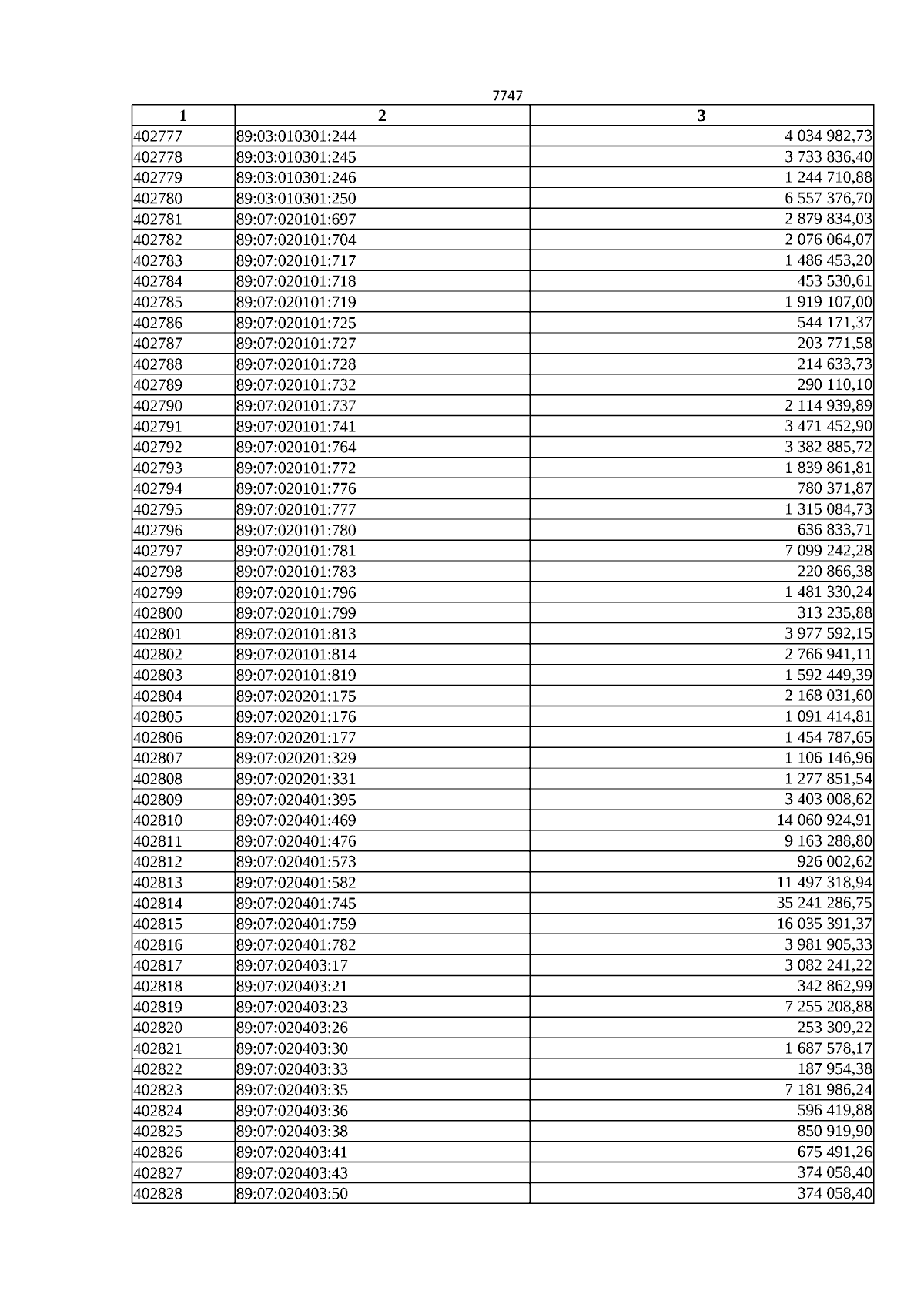 7747

| 1 | 2 | 3 |
|---|---|---|
| 402777 | 89:03:010301:244 | 4 034 982,73 |
| 402778 | 89:03:010301:245 | 3 733 836,40 |
| 402779 | 89:03:010301:246 | 1 244 710,88 |
| 402780 | 89:03:010301:250 | 6 557 376,70 |
| 402781 | 89:07:020101:697 | 2 879 834,03 |
| 402782 | 89:07:020101:704 | 2 076 064,07 |
| 402783 | 89:07:020101:717 | 1 486 453,20 |
| 402784 | 89:07:020101:718 | 453 530,61 |
| 402785 | 89:07:020101:719 | 1 919 107,00 |
| 402786 | 89:07:020101:725 | 544 171,37 |
| 402787 | 89:07:020101:727 | 203 771,58 |
| 402788 | 89:07:020101:728 | 214 633,73 |
| 402789 | 89:07:020101:732 | 290 110,10 |
| 402790 | 89:07:020101:737 | 2 114 939,89 |
| 402791 | 89:07:020101:741 | 3 471 452,90 |
| 402792 | 89:07:020101:764 | 3 382 885,72 |
| 402793 | 89:07:020101:772 | 1 839 861,81 |
| 402794 | 89:07:020101:776 | 780 371,87 |
| 402795 | 89:07:020101:777 | 1 315 084,73 |
| 402796 | 89:07:020101:780 | 636 833,71 |
| 402797 | 89:07:020101:781 | 7 099 242,28 |
| 402798 | 89:07:020101:783 | 220 866,38 |
| 402799 | 89:07:020101:796 | 1 481 330,24 |
| 402800 | 89:07:020101:799 | 313 235,88 |
| 402801 | 89:07:020101:813 | 3 977 592,15 |
| 402802 | 89:07:020101:814 | 2 766 941,11 |
| 402803 | 89:07:020101:819 | 1 592 449,39 |
| 402804 | 89:07:020201:175 | 2 168 031,60 |
| 402805 | 89:07:020201:176 | 1 091 414,81 |
| 402806 | 89:07:020201:177 | 1 454 787,65 |
| 402807 | 89:07:020201:329 | 1 106 146,96 |
| 402808 | 89:07:020201:331 | 1 277 851,54 |
| 402809 | 89:07:020401:395 | 3 403 008,62 |
| 402810 | 89:07:020401:469 | 14 060 924,91 |
| 402811 | 89:07:020401:476 | 9 163 288,80 |
| 402812 | 89:07:020401:573 | 926 002,62 |
| 402813 | 89:07:020401:582 | 11 497 318,94 |
| 402814 | 89:07:020401:745 | 35 241 286,75 |
| 402815 | 89:07:020401:759 | 16 035 391,37 |
| 402816 | 89:07:020401:782 | 3 981 905,33 |
| 402817 | 89:07:020403:17 | 3 082 241,22 |
| 402818 | 89:07:020403:21 | 342 862,99 |
| 402819 | 89:07:020403:23 | 7 255 208,88 |
| 402820 | 89:07:020403:26 | 253 309,22 |
| 402821 | 89:07:020403:30 | 1 687 578,17 |
| 402822 | 89:07:020403:33 | 187 954,38 |
| 402823 | 89:07:020403:35 | 7 181 986,24 |
| 402824 | 89:07:020403:36 | 596 419,88 |
| 402825 | 89:07:020403:38 | 850 919,90 |
| 402826 | 89:07:020403:41 | 675 491,26 |
| 402827 | 89:07:020403:43 | 374 058,40 |
| 402828 | 89:07:020403:50 | 374 058,40 |